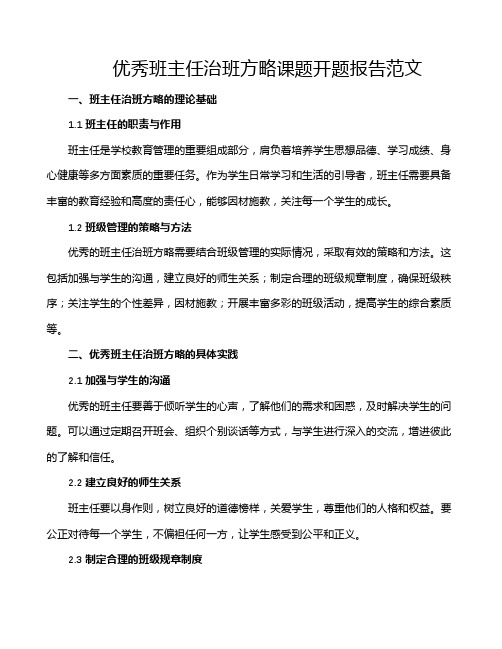 优秀班主任治班方略课题开题报告范文

一、班主任治班方略的理论基础

1.1 班主任的职责与作用

班主任是学校教育管理的重要组成部分，肩负着培养学生思想品德、学习成绩、身心健康等多方面素质的重要任务。作为学生日常学习和生活的引导者，班主任需要具备丰富的教育经验和高度的责任心，能够因材施教，关注每一个学生的成长。

1.2 班级管理的策略与方法

优秀的班主任治班方略需要结合班级管理的实际情况，采取有效的策略和方法。这包括加强与学生的沟通，建立良好的师生关系；制定合理的班级规章制度，确保班级秩序；关注学生的个性差异，因材施教；开展丰富多彩的班级活动，提高学生的综合素质等。

二、优秀班主任治班方略的具体实践

2.1 加强与学生的沟通

优秀的班主任要善于倾听学生的心声，了解他们的需求和困惑，及时解决学生的问题。可以通过定期召开班会、组织个别谈话等方式，与学生进行深入的交流，增进彼此的了解和信任。

2.2 建立良好的师生关系

班主任要以身作则，树立良好的道德榜样，关爱学生，尊重他们的人格和权益。要公正对待每一个学生，不偏袒任何一方，让学生感受到公平和正义。

2.3 制定合理的班级规章制度